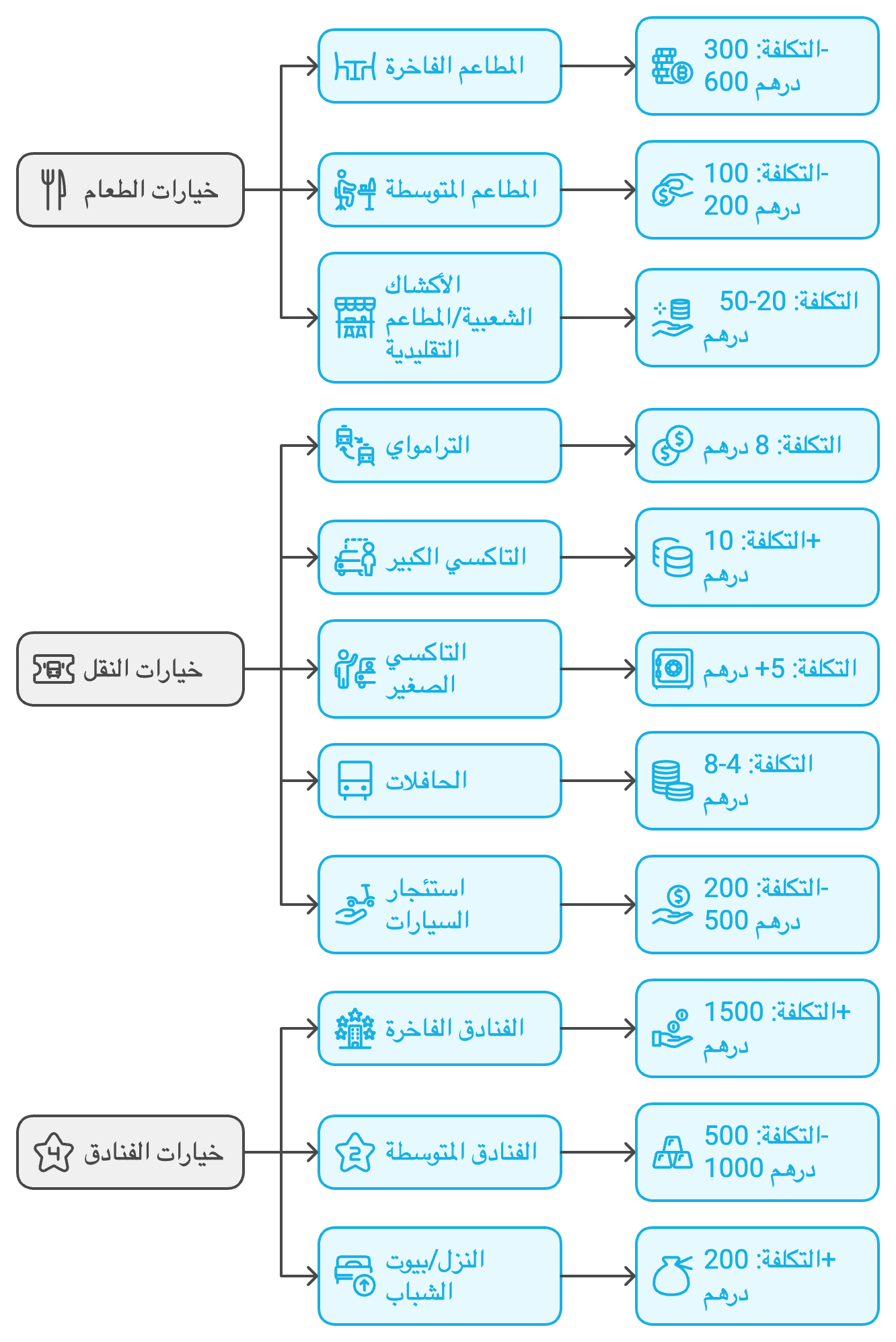 خيارات الطعام

المطاعم الفاخرة

التكلفة: 300-600 درهم

المطاعم المتوسطة

التكلفة: 100-200 درهم

الأكشاك الشعبية/المطاعم التقليدية

التكلفة: 20-50 درهم

خيارات النقل

الترامواي

التكلفة: 8 درهم

التاكسي الكبير

التكلفة: 10+ درهم

التاكسي الصغير

التكلفة: 5+ درهم

الحافلات

التكلفة: 4-8 درهم

استئجار السيارات

التكلفة: 200-500 درهم

خيارات الفنادق

الفنادق الفاخرة

التكلفة: 1500+ درهم

الفنادق المتوسطة

التكلفة: 500-1000 درهم

النزل/بيوت الشباب

التكلفة: 200+ درهم